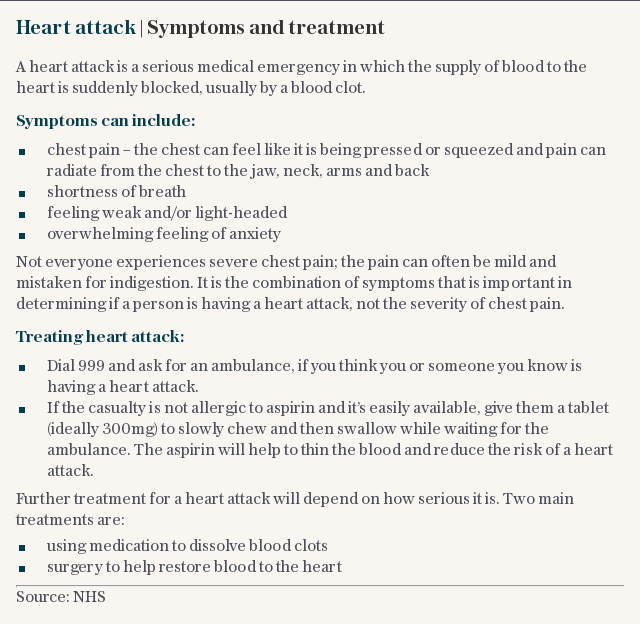 Heart attack | Symptoms and treatment

A heart attack is a serious medical emergency in which the supply of blood to the heart is suddenly blocked, usually by a blood clot.

Symptoms can include:

- chest pain – the chest can feel like it is being pressed or squeezed and pain can radiate from the chest to the jaw, neck, arms and back
- shortness of breath
- feeling weak and/or light-headed
- overwhelming feeling of anxiety

Not everyone experiences severe chest pain; the pain can often be mild and mistaken for indigestion. It is the combination of symptoms that is important in determining if a person is having a heart attack, not the severity of chest pain.

Treating heart attack:

- Dial 999 and ask for an ambulance, if you think you or someone you know is having a heart attack.
- If the casualty is not allergic to aspirin and it's easily available, give them a tablet (ideally 300mg) to slowly chew and then swallow while waiting for the ambulance. The aspirin will help to thin the blood and reduce the risk of a heart attack.

Further treatment for a heart attack will depend on how serious it is. Two main treatments are:

- using medication to dissolve blood clots
- surgery to help restore blood to the heart

Source: NHS